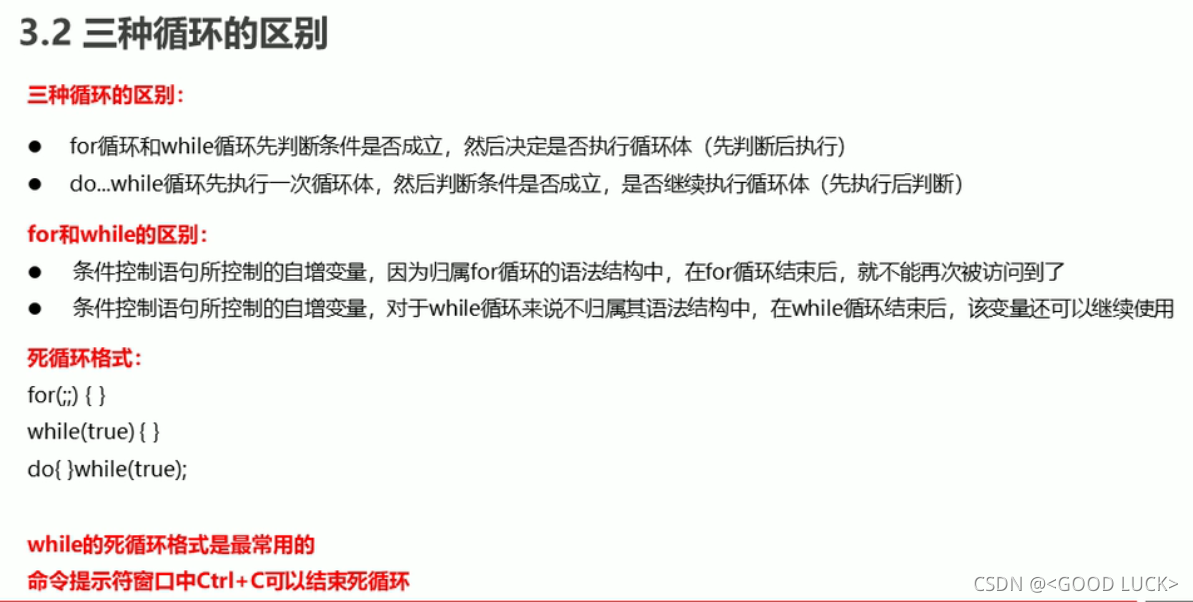 3.2 三种循环的区别

三种循环的区别：

• for循环和while循环先判断条件是否成立，然后决定是否执行循环体（先判断后执行）
• do...while循环先执行一次循环体，然后判断条件是否成立，是否继续执行循环体（先执行后判断）

for和while的区别：

• 条件控制语句所控制的自增变量，因为归属for循环的语法结构中，在for循环结束后，就不能再次被访问到了
• 条件控制语句所控制的自增变量，对于while循环来说不归属其语法结构中，在while循环结束后，该变量还可以继续使用

死循环格式：
for(;;) { }
while(true) { }
do{ }while(true);

while的死循环格式是最常用的
命令提示符窗口中Ctrl+C可以结束死循环

CSDN @<GOOD LUCK>